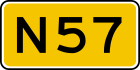 N57